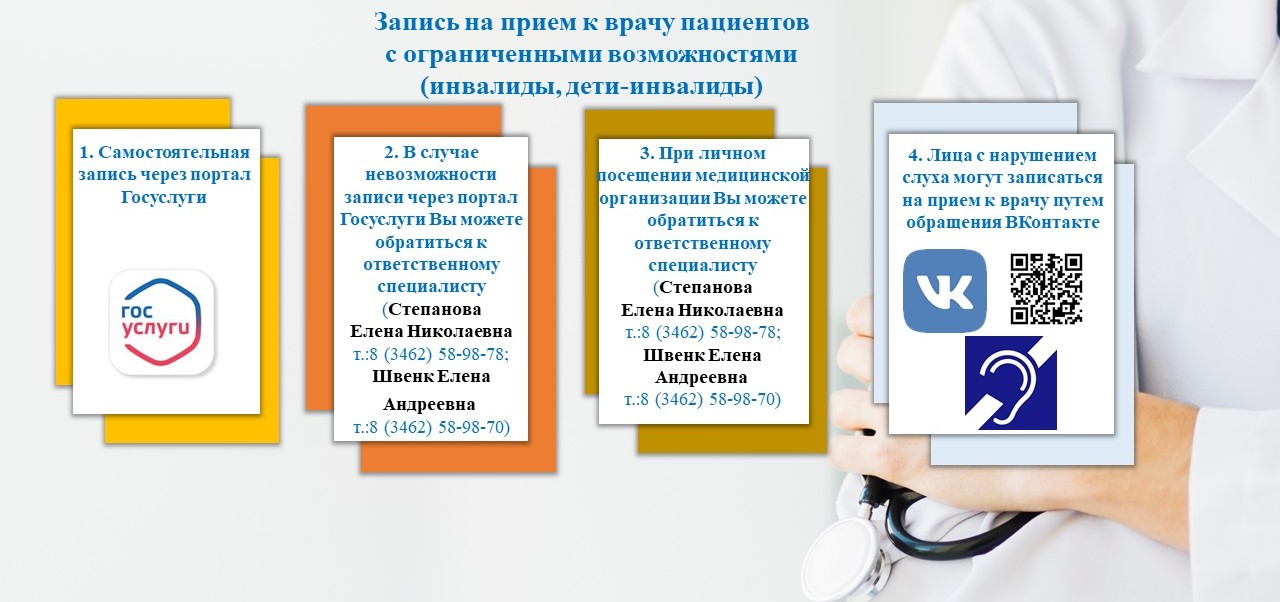 Запись на прием к врачу пациентов с ограниченными возможностями (инвалиды, дети-инвалиды)

1. Самостоятельная запись через портал Госуслуги

гос услуги

2. В случае невозможности записи через портал Госуслуги Вы можете обратиться к ответственному специалисту (Степанова Елена Николаевна т.:8 (3462) 58-98-78; Швенк Елена Андреевна т.:8 (3462) 58-98-70)

3. При личном посещении медицинской организации Вы можете обратиться к ответственному специалисту (Степанова Елена Николаевна т.:8 (3462) 58-98-78; Швенк Елена Андреевна т.:8 (3462) 58-98-70)

4. Лица с нарушением слуха могут записаться на прием к врачу путем обращения ВКонтакте